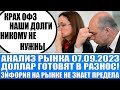 КРАХ ОФЗ
НАШИ ДОЛГИ
НИКОМУ НЕ
НУЖНЫ

АНАЛИЗ РЫНКА 07.09.2023
ДОЛЛАР ГОТОВЯТ В РАЗНОС!
ЭЙФОРИЯ НА РЫНКЕ НЕ ЗНАЕТ ПРЕДЕЛА